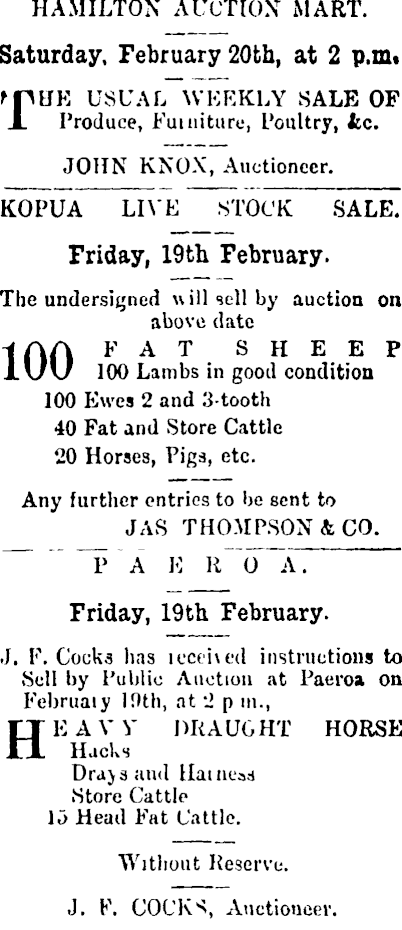 HAMILTON AUCTION MART.

Saturday, February 20th, at 2 p.m.

THE USUAL WEEKLY SALE OF Produce, Furniture, Poultry, &c.

JOHN KNOX, Auctioneer.

KOPUA LIVE STOCK SALE.

Friday, 19th February.

The undersigned will sell by auction on above date

100 FAT SHEEP
100 Lambs in good condition
100 Ewes 2 and 3-tooth
40 Fat and Store Cattle
20 Horses, Pigs, etc.

Any further entries to be sent to
JAS THOMPSON & CO.

PAEROA.

Friday, 19th February.

J. F. Cocks has received instructions to Sell by Public Auction at Paeroa on February 19th, at 2 p m.,

HEAVY DRAUGHT HORSE
Hacks
Drays and Harness
Store Cattle
15 Head Fat Cattle.

Without Reserve.

J. F. COCKS, Auctioneer.